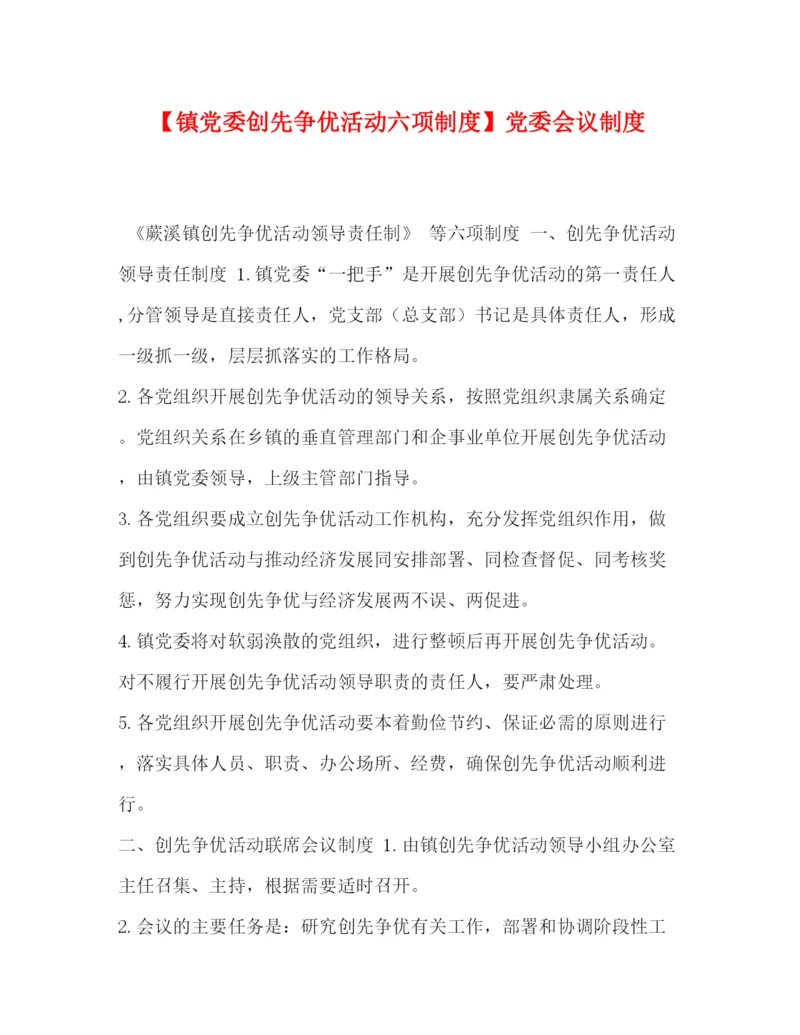 【镇党委创先争优活动六项制度】党委会议制度

《蕨溪镇创先争优活动领导责任制》 等六项制度 一、创先争优活动领导责任制度 1.镇党委“一把手”是开展创先争优活动的第一责任人，分管领导是直接责任人，党支部（总支部）书记是具体责任人，形成一级抓一级，层层抓落实的工作格局。

2.各党组织开展创先争优活动的领导关系，按照党组织隶属关系确定。党组织关系在乡镇的垂直管理部门和企事业单位开展创先争优活动，由镇党委领导，上级主管部门指导。

3.各党组织要成立创先争优活动工作机构，充分发挥党组织作用，做到创先争优活动与推动经济发展同安排部署、同检查督促、同考核奖惩，努力实现创先争优与经济发展两不误、两促进。

4.镇党委将对软弱涣散的党组织，进行整顿后再开展创先争优活动。对不履行开展创先争优活动领导职责的责任人，要严肃处理。

5.各党组织开展创先争优活动要本着勤俭节约、保证必需的原则进行，落实具体人员、职责、办公场所、经费，确保创先争优活动顺利进行。

二、创先争优活动联席会议制度 1.由镇创先争优活动领导小组办公室主任召集、主持，根据需要适时召开。

2.会议的主要任务是：研究创先争优有关工作，部署和协调阶段性工